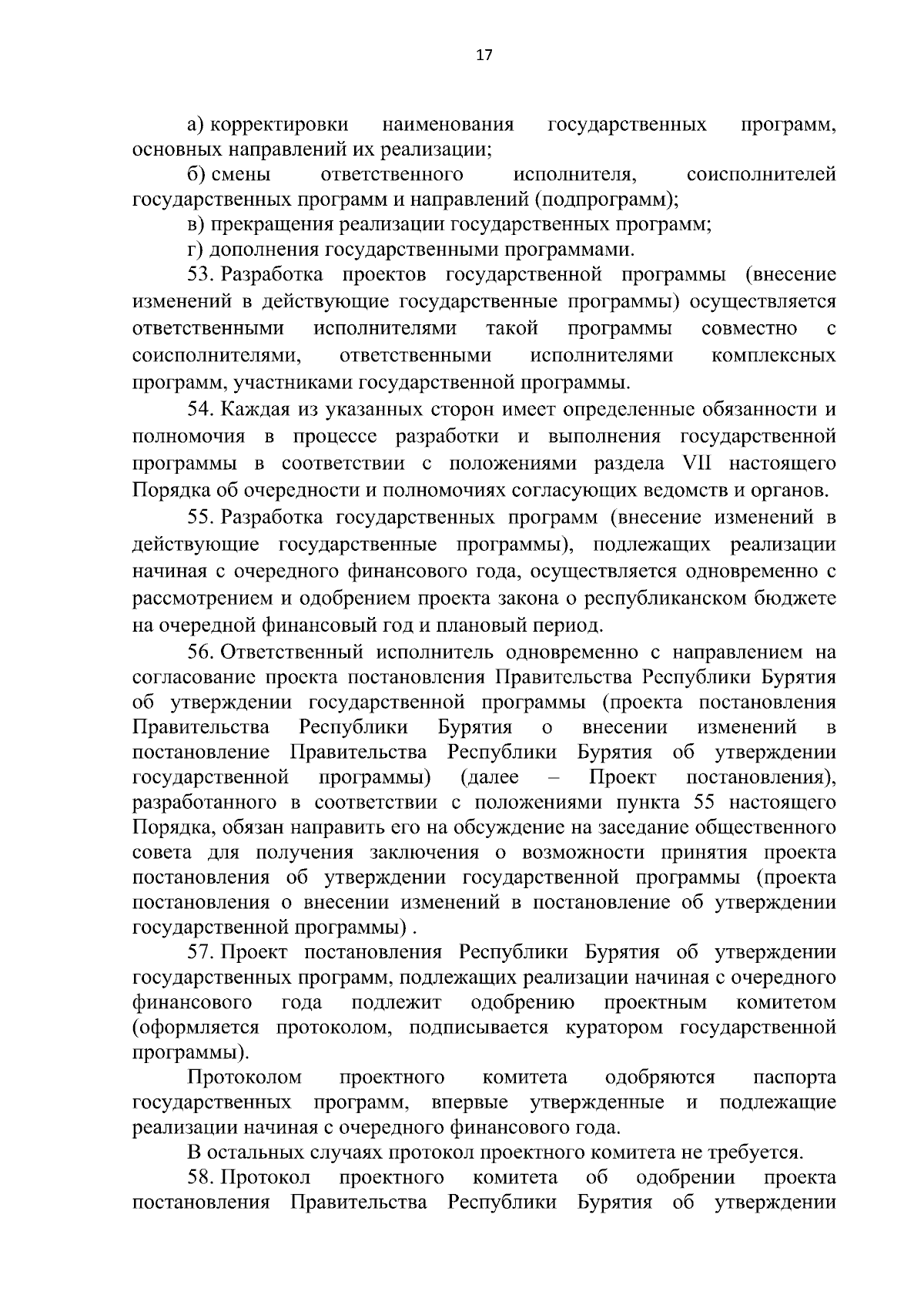 17

а) корректировки наименования государственных программ, основных направлений их реализации;

б) смены ответственного исполнителя, соисполнителей государственных программ и направлений (подпрограмм);

в) прекращения реализации государственных программ;

г) дополнения государственными программами.

53. Разработка проектов государственной программы (внесение изменений в действующие государственные программы) осуществляется ответственными исполнителями такой программы совместно с соисполнителями, ответственными исполнителями комплексных программ, участниками государственной программы.

54. Каждая из указанных сторон имеет определенные обязанности и полномочия в процессе разработки и выполнения государственной программы в соответствии с положениями раздела VII настоящего Порядка об очередности и полномочиях согласующих ведомств и органов.

55. Разработка государственных программ (внесение изменений в действующие государственные программы), подлежащих реализации начиная с очередного финансового года, осуществляется одновременно с рассмотрением и одобрением проекта закона о республиканском бюджете на очередной финансовый год и плановый период.

56. Ответственный исполнитель одновременно с направлением на согласование проекта постановления Правительства Республики Бурятия об утверждении государственной программы (проекта постановления Правительства Республики Бурятия о внесении изменений в постановление Правительства Республики Бурятия об утверждении государственной программы) (далее – Проект постановления), разработанного в соответствии с положениями пункта 55 настоящего Порядка, обязан направить его на обсуждение на заседание общественного совета для получения заключения о возможности принятия проекта постановления об утверждении государственной программы (проекта постановления о внесении изменений в постановление об утверждении государственной программы) .

57. Проект постановления Республики Бурятия об утверждении государственных программ, подлежащих реализации начиная с очередного финансового года подлежит одобрению проектным комитетом (оформляется протоколом, подписывается куратором государственной программы).

Протоколом проектного комитета одобряются паспорта государственных программ, впервые утвержденные и подлежащие реализации начиная с очередного финансового года.

В остальных случаях протокол проектного комитета не требуется.

58. Протокол проектного комитета об одобрении проекта постановления Правительства Республики Бурятия об утверждении